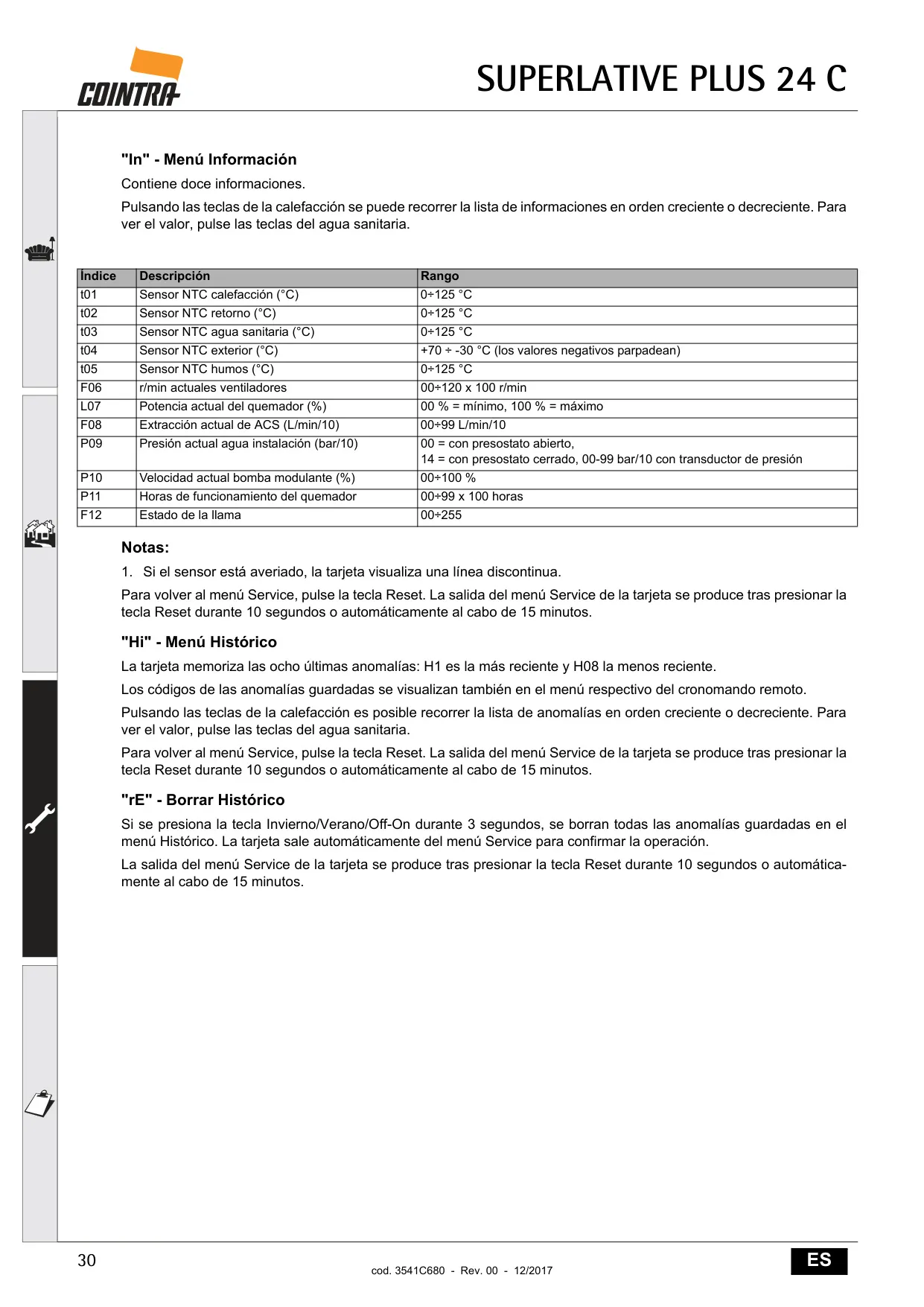 COINTRA

SUPERLATIVE PLUS 24 C

"In" - Menú Información

Contiene doce informaciones.

Pulsando las teclas de la calefacción se puede recorrer la lista de informaciones en orden creciente o decreciente. Para ver el valor, pulse las teclas del agua sanitaria.

| Índice | Descripción | Rango |
|---|---|---|
| t01 | Sensor NTC calefacción (°C) | 0÷125 °C |
| t02 | Sensor NTC retorno (°C) | 0÷125 °C |
| t03 | Sensor NTC agua sanitaria (°C) | 0÷125 °C |
| t04 | Sensor NTC exterior (°C) | +70 ÷ -30 °C (los valores negativos parpadean) |
| t05 | Sensor NTC humos (°C) | 0÷125 °C |
| F06 | r/min actuales ventiladores | 00÷120 x 100 r/min |
| L07 | Potencia actual del quemador (%) | 00 % = mínimo, 100 % = máximo |
| F08 | Extracción actual de ACS (L/min/10) | 00÷99 L/min/10 |
| P09 | Presión actual agua instalación (bar/10) | 00 = con presostato abierto, 14 = con presostato cerrado, 00-99 bar/10 con transductor de presión |
| P10 | Velocidad actual bomba modulante (%) | 00÷100 % |
| P11 | Horas de funcionamiento del quemador | 00÷99 x 100 horas |
| F12 | Estado de la llama | 00÷255 |

Notas:

1. Si el sensor está averiado, la tarjeta visualiza una línea discontinua.

Para volver al menú Service, pulse la tecla Reset. La salida del menú Service de la tarjeta se produce tras presionar la tecla Reset durante 10 segundos o automáticamente al cabo de 15 minutos.

"Hi" - Menú Histórico

La tarjeta memoriza las ocho últimas anomalías: H1 es la más reciente y H08 la menos reciente.

Los códigos de las anomalías guardadas se visualizan también en el menú respectivo del cronomando remoto.

Pulsando las teclas de la calefacción es posible recorrer la lista de anomalías en orden creciente o decreciente. Para ver el valor, pulse las teclas del agua sanitaria.

Para volver al menú Service, pulse la tecla Reset. La salida del menú Service de la tarjeta se produce tras presionar la tecla Reset durante 10 segundos o automáticamente al cabo de 15 minutos.

"rE" - Borrar Histórico

Si se presiona la tecla Invierno/Verano/Off-On durante 3 segundos, se borran todas las anomalías guardadas en el menú Histórico. La tarjeta sale automáticamente del menú Service para confirmar la operación.

La salida del menú Service de la tarjeta se produce tras presionar la tecla Reset durante 10 segundos o automáticamente al cabo de 15 minutos.

30

cod. 3541C680 - Rev. 00 - 12/2017

ES